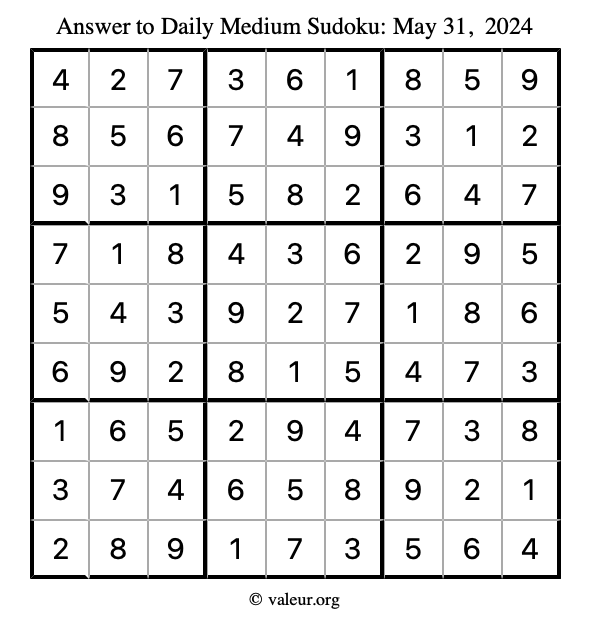 Answer to Daily Medium Sudoku: May 31, 2024

| | | | | | | | | |
|---|---|---|---|---|---|---|---|---|
| 4 | 2 | 7 | 3 | 6 | 1 | 8 | 5 | 9 |
| 8 | 5 | 6 | 7 | 4 | 9 | 3 | 1 | 2 |
| 9 | 3 | 1 | 5 | 8 | 2 | 6 | 4 | 7 |
| 7 | 1 | 8 | 4 | 3 | 6 | 2 | 9 | 5 |
| 5 | 4 | 3 | 9 | 2 | 7 | 1 | 8 | 6 |
| 6 | 9 | 2 | 8 | 1 | 5 | 4 | 7 | 3 |
| 1 | 6 | 5 | 2 | 9 | 4 | 7 | 3 | 8 |
| 3 | 7 | 4 | 6 | 5 | 8 | 9 | 2 | 1 |
| 2 | 8 | 9 | 1 | 7 | 3 | 5 | 6 | 4 |

© valeur.org